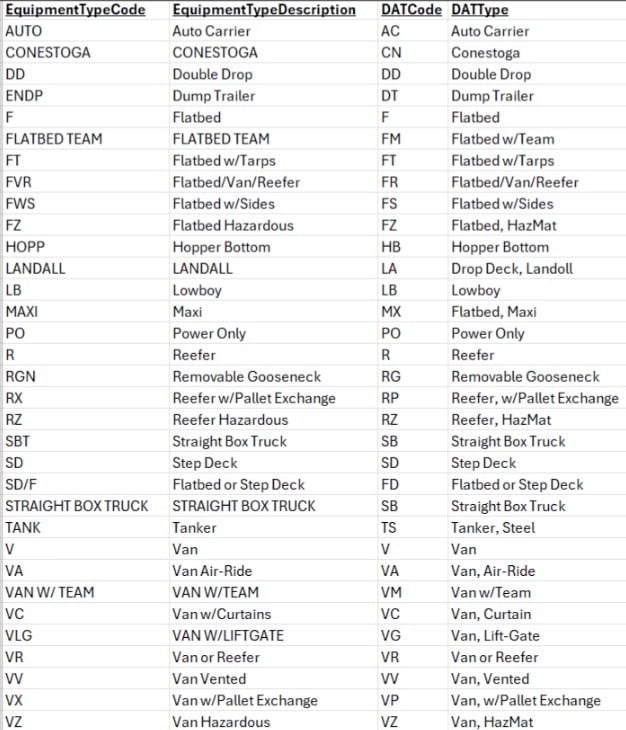 | EquipmentTypeCode | EquipmentTypeDescription | DATCode | DATType |
|---|---|---|---|
| AUTO | Auto Carrier | AC | Auto Carrier |
| CONESTOGA | CONESTOGA | CN | Conestoga |
| DD | Double Drop | DD | Double Drop |
| ENDP | Dump Trailer | DT | Dump Trailer |
| F | Flatbed | F | Flatbed |
| FLATBED TEAM | FLATBED TEAM | FM | Flatbed w/Team |
| FT | Flatbed w/Tarps | FT | Flatbed w/Tarps |
| FVR | Flatbed/Van/Reefer | FR | Flatbed/Van/Reefer |
| FWS | Flatbed w/Sides | FS | Flatbed w/Sides |
| FZ | Flatbed Hazardous | FZ | Flatbed, HazMat |
| HOPP | Hopper Bottom | HB | Hopper Bottom |
| LANDALL | LANDALL | LA | Drop Deck, Landoll |
| LB | Lowboy | LB | Lowboy |
| MAXI | Maxi | MX | Flatbed, Maxi |
| PO | Power Only | PO | Power Only |
| R | Reefer | R | Reefer |
| RGN | Removable Gooseneck | RG | Removable Gooseneck |
| RX | Reefer w/Pallet Exchange | RP | Reefer, w/Pallet Exchange |
| RZ | Reefer Hazardous | RZ | Reefer, HazMat |
| SBT | Straight Box Truck | SB | Straight Box Truck |
| SD | Step Deck | SD | Step Deck |
| SD/F | Flatbed or Step Deck | FD | Flatbed or Step Deck |
| STRAIGHT BOX TRUCK | STRAIGHT BOX TRUCK | SB | Straight Box Truck |
| TANK | Tanker | TS | Tanker, Steel |
| V | Van | V | Van |
| VA | Van Air-Ride | VA | Van, Air-Ride |
| VAN W/ TEAM | VAN W/TEAM | VM | Van w/Team |
| VC | Van w/Curtains | VC | Van, Curtain |
| VLG | VAN W/LIFTGATE | VG | Van, Lift-Gate |
| VR | Van or Reefer | VR | Van or Reefer |
| VV | Van Vented | VV | Van, Vented |
| VX | Van w/Pallet Exchange | VP | Van, w/Pallet Exchange |
| VZ | Van Hazardous | VZ | Van, HazMat |